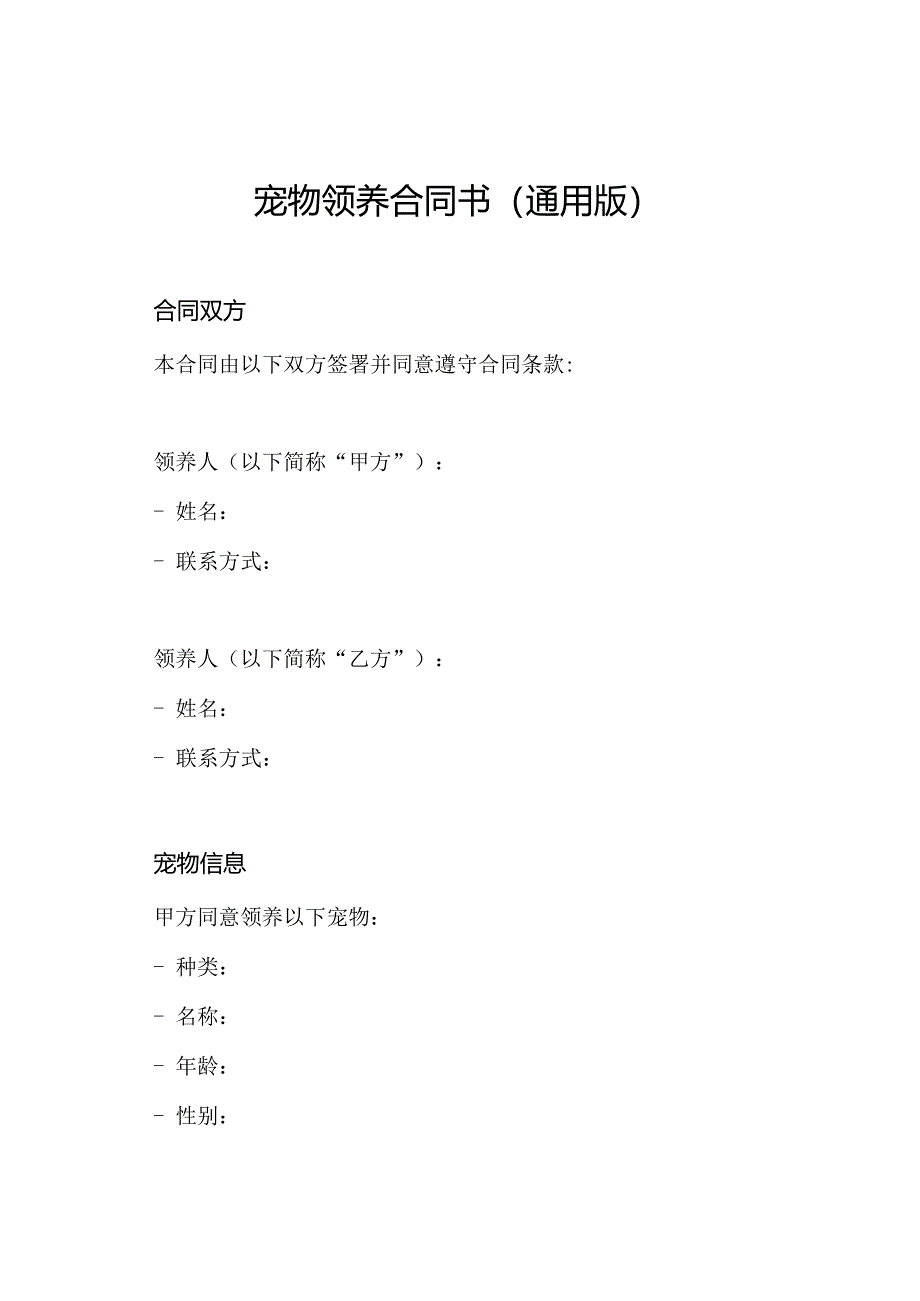 宠物领养合同书（通用版）

合同双方

本合同由以下双方签署并同意遵守合同条款：

领养人（以下简称“甲方”）：

- 姓名：

- 联系方式：

领养人（以下简称“乙方”）：

- 姓名：

- 联系方式：

宠物信息

甲方同意领养以下宠物：

- 种类：

- 名称：

- 年龄：

- 性别：